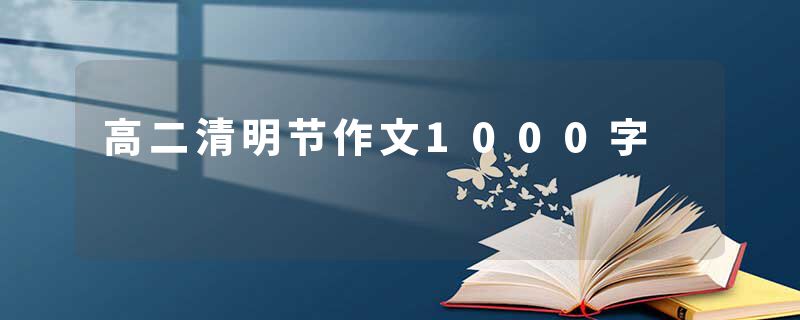 高二清明节作文1000字